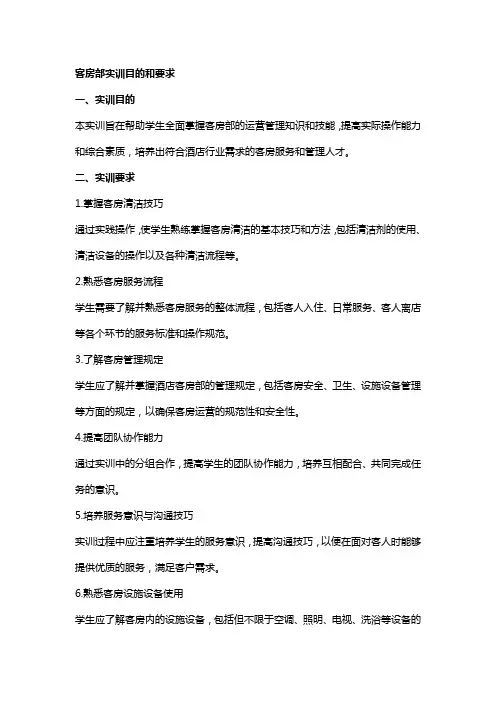 客房部实训目的和要求

一、实训目的

本实训旨在帮助学生全面掌握客房部的运营管理知识和技能，提高实际操作能力和综合素质，培养出符合酒店行业需求的客房服务和管理人才。

二、实训要求

1.掌握客房清洁技巧

通过实践操作，使学生熟练掌握客房清洁的基本技巧和方法，包括清洁剂的使用、清洁设备的操作以及各种清洁流程等。

2.熟悉客房服务流程

学生需要了解并熟悉客房服务的整体流程，包括客人入住、日常服务、客人离店等各个环节的服务标准和操作规范。

3.了解客房管理规定

学生应了解并掌握酒店客房部的管理规定，包括客房安全、卫生、设施设备管理等方面的规定，以确保客房运营的规范性和安全性。

4.提高团队协作能力

通过实训中的分组合作，提高学生的团队协作能力，培养互相配合、共同完成任务的意识。

5.培养服务意识与沟通技巧

实训过程中应注重培养学生的服务意识，提高沟通技巧，以便在面对客人时能够提供优质的服务，满足客户需求。

6.熟悉客房设施设备使用

学生应了解客房内的设施设备，包括但不限于空调、照明、电视、洗浴等设备的